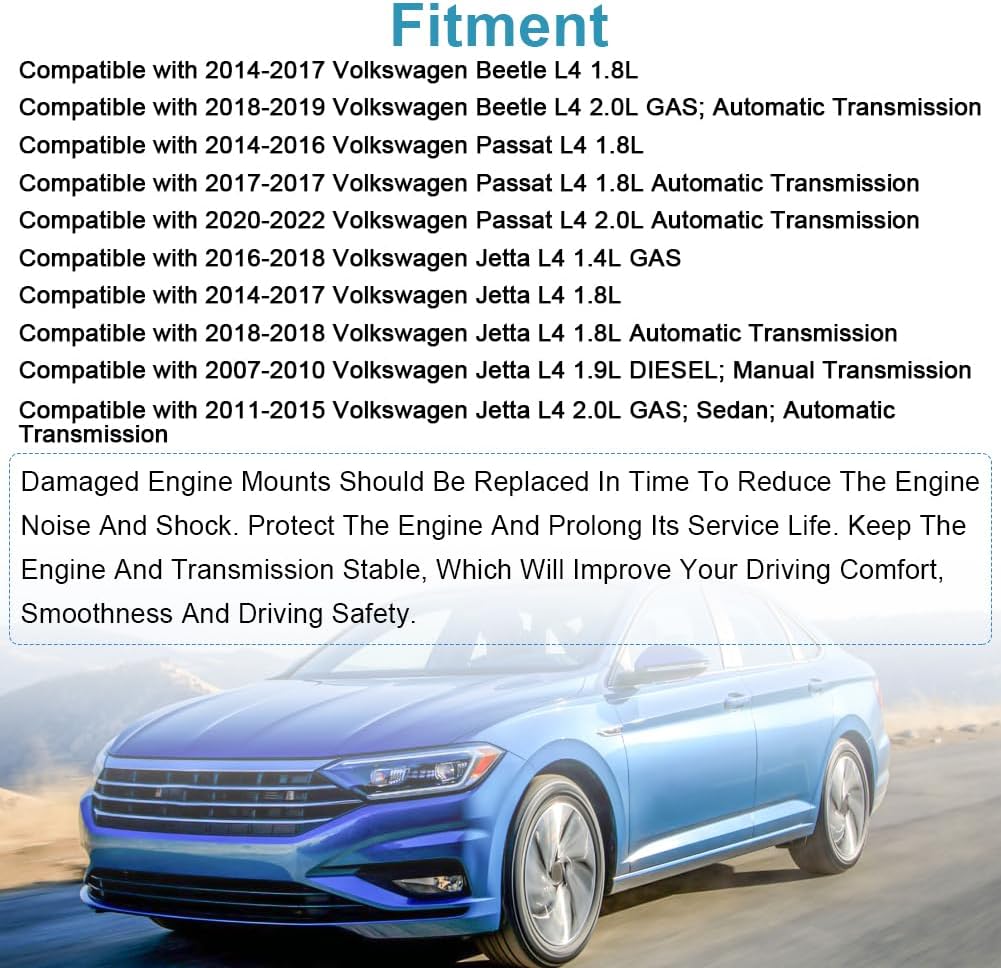 Fitment

Compatible with 2014-2017 Volkswagen Beetle L4 1.8L
Compatible with 2018-2019 Volkswagen Beetle L4 2.0L GAS; Automatic Transmission
Compatible with 2014-2016 Volkswagen Passat L4 1.8L
Compatible with 2017-2017 Volkswagen Passat L4 1.8L Automatic Transmission
Compatible with 2020-2022 Volkswagen Passat L4 2.0L Automatic Transmission
Compatible with 2016-2018 Volkswagen Jetta L4 1.4L GAS
Compatible with 2014-2017 Volkswagen Jetta L4 1.8L
Compatible with 2018-2018 Volkswagen Jetta L4 1.8L Automatic Transmission
Compatible with 2007-2010 Volkswagen Jetta L4 1.9L DIESEL; Manual Transmission
Compatible with 2011-2015 Volkswagen Jetta L4 2.0L GAS; Sedan; Automatic Transmission

Damaged Engine Mounts Should Be Replaced In Time To Reduce The Engine Noise And Shock. Protect The Engine And Prolong Its Service Life. Keep The Engine And Transmission Stable, Which Will Improve Your Driving Comfort, Smoothness And Driving Safety.